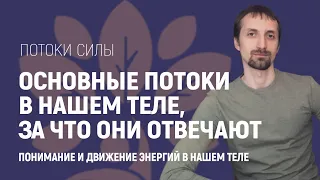 ПОТОКИ СИЛЫ

ОСНОВНЫЕ ПОТОКИ В НАШЕМ ТЕЛЕ, ЗА ЧТО ОНИ ОТВЕЧАЮТ

ПОНИМАНИЕ И ДВИЖЕНИЕ ЭНЕРГИЙ В НАШЕМ ТЕЛЕ